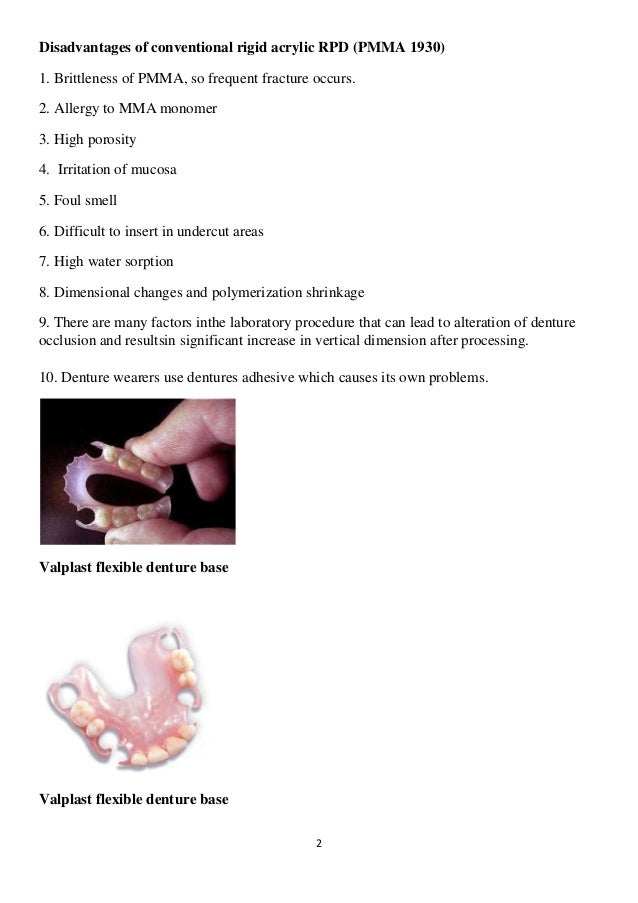 Disadvantages of conventional rigid acrylic RPD (PMMA 1930)

1. Brittleness of PMMA, so frequent fracture occurs.

2. Allergy to MMA monomer

3. High porosity

4. Irritation of mucosa

5. Foul smell

6. Difficult to insert in undercut areas

7. High water sorption

8. Dimensional changes and polymerization shrinkage

9. There are many factors inthe laboratory procedure that can lead to alteration of denture occlusion and resultsin significant increase in vertical dimension after processing.

10. Denture wearers use dentures adhesive which causes its own problems.

Valplast flexible denture base

Valplast flexible denture base

2